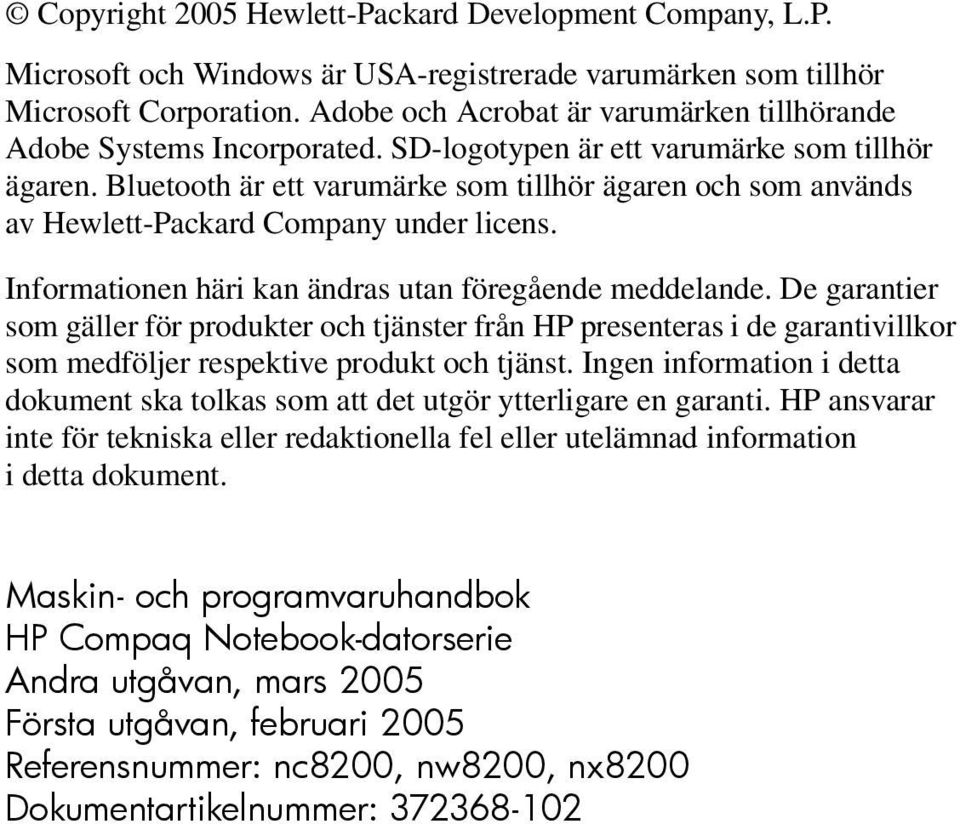 © Copyright 2005 Hewlett-Packard Development Company, L.P.

Microsoft och Windows är USA-registrerade varumärken som tillhör Microsoft Corporation. Adobe och Acrobat är varumärken tillhörande Adobe Systems Incorporated. SD-logotypen är ett varumärke som tillhör ägaren. Bluetooth är ett varumärke som tillhör ägaren och som används av Hewlett-Packard Company under licens.

Informationen häri kan ändras utan föregående meddelande. De garantier som gäller för produkter och tjänster från HP presenteras i de garantivillkor som medföljer respektive produkt och tjänst. Ingen information i detta dokument ska tolkas som att det utgör ytterligare en garanti. HP ansvarar inte för tekniska eller redaktionella fel eller utelämnad information i detta dokument.

Maskin- och programvaruhandbok
HP Compaq Notebook-datorserie
Andra utgåvan, mars 2005
Första utgåvan, februari 2005
Referensnummer: nc8200, nw8200, nx8200
Dokumentartikelnummer: 372368-102